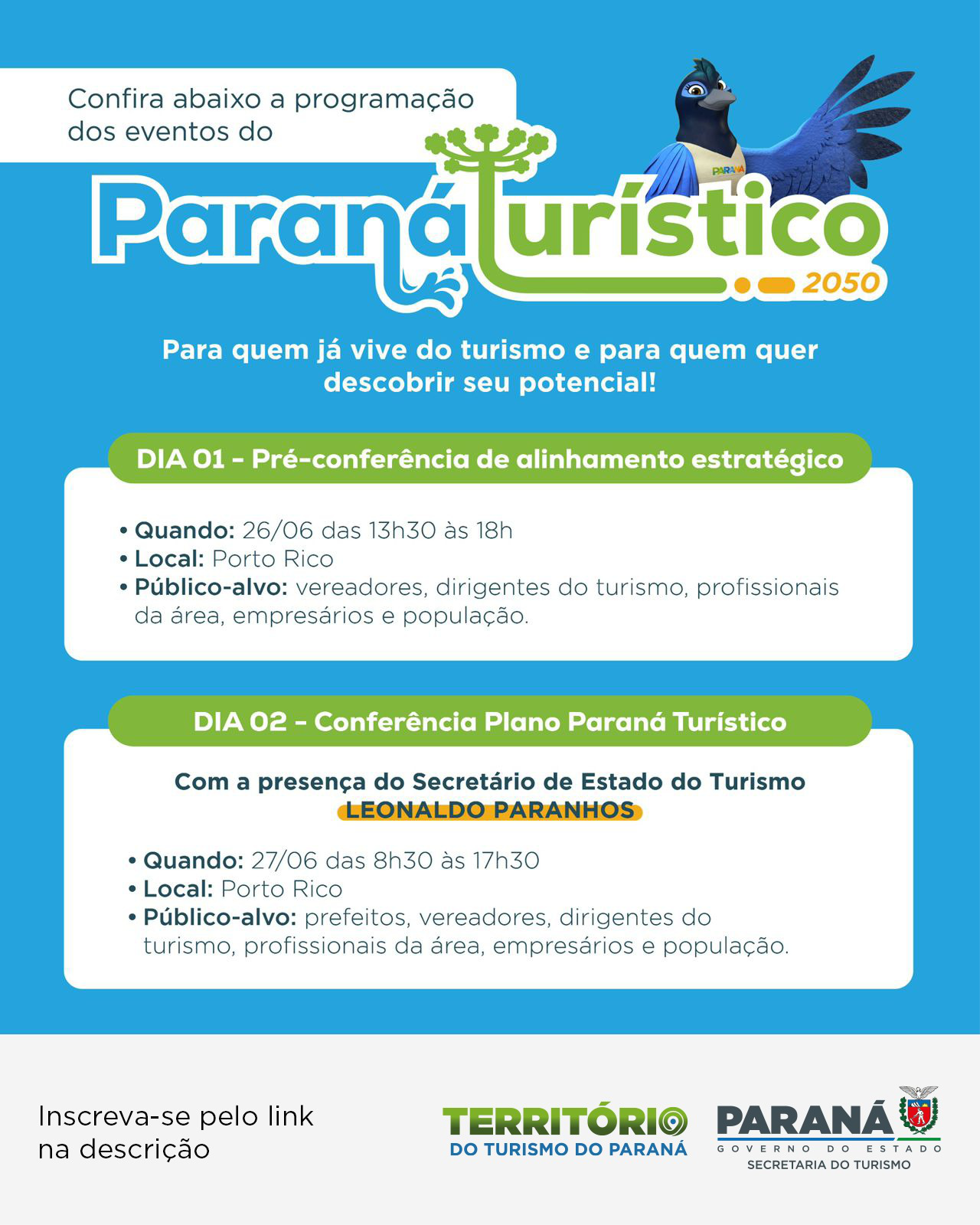 Confira abaixo a programação dos eventos do

PARANÁ

Paraná Turístico 2050

Para quem já vive do turismo e para quem quer descobrir seu potencial!

DIA 01 - Pré-conferência de alinhamento estratégico

• Quando: 26/06 das 13h30 às 18h
• Local: Porto Rico
• Público-alvo: vereadores, dirigentes do turismo, profissionais da área, empresários e população.

DIA 02 - Conferência Plano Paraná Turístico

Com a presença do Secretário de Estado do Turismo
LEONALDO PARANHOS

• Quando: 27/06 das 8h30 às 17h30
• Local: Porto Rico
• Público-alvo: prefeitos, vereadores, dirigentes do turismo, profissionais da área, empresários e população.

Inscreva-se pelo link na descrição

TERRITÓRIO DO TURISMO DO PARANÁ

PARANÁ GOVERNO DO ESTADO SECRETARIA DO TURISMO